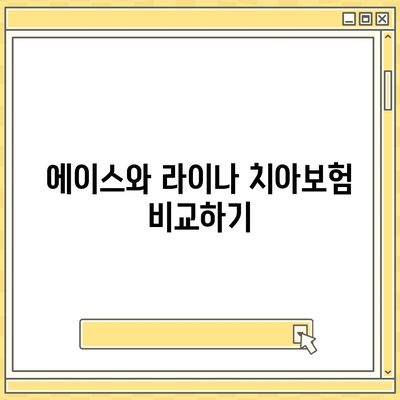 에이스와 라이나 치아보험 비교하기